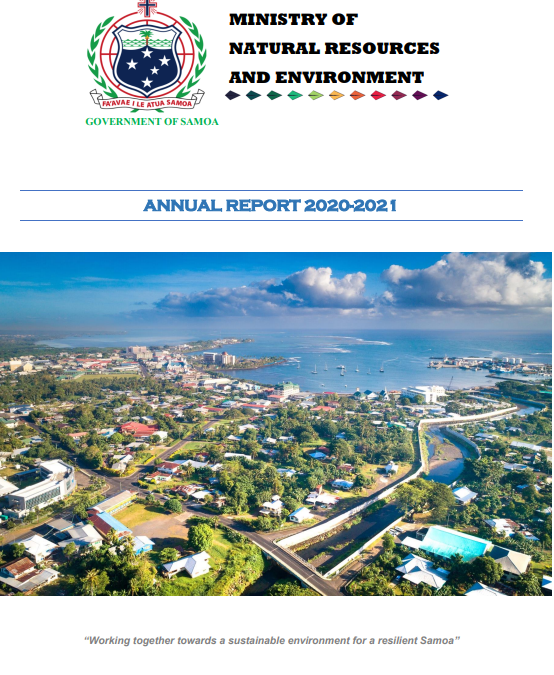 FA'AVAE I LE ATUA SAMOA

GOVERNMENT OF SAMOA

MINISTRY OF NATURAL RESOURCES AND ENVIRONMENT

ANNUAL REPORT 2020-2021

"Working together towards a sustainable environment for a resilient Samoa"